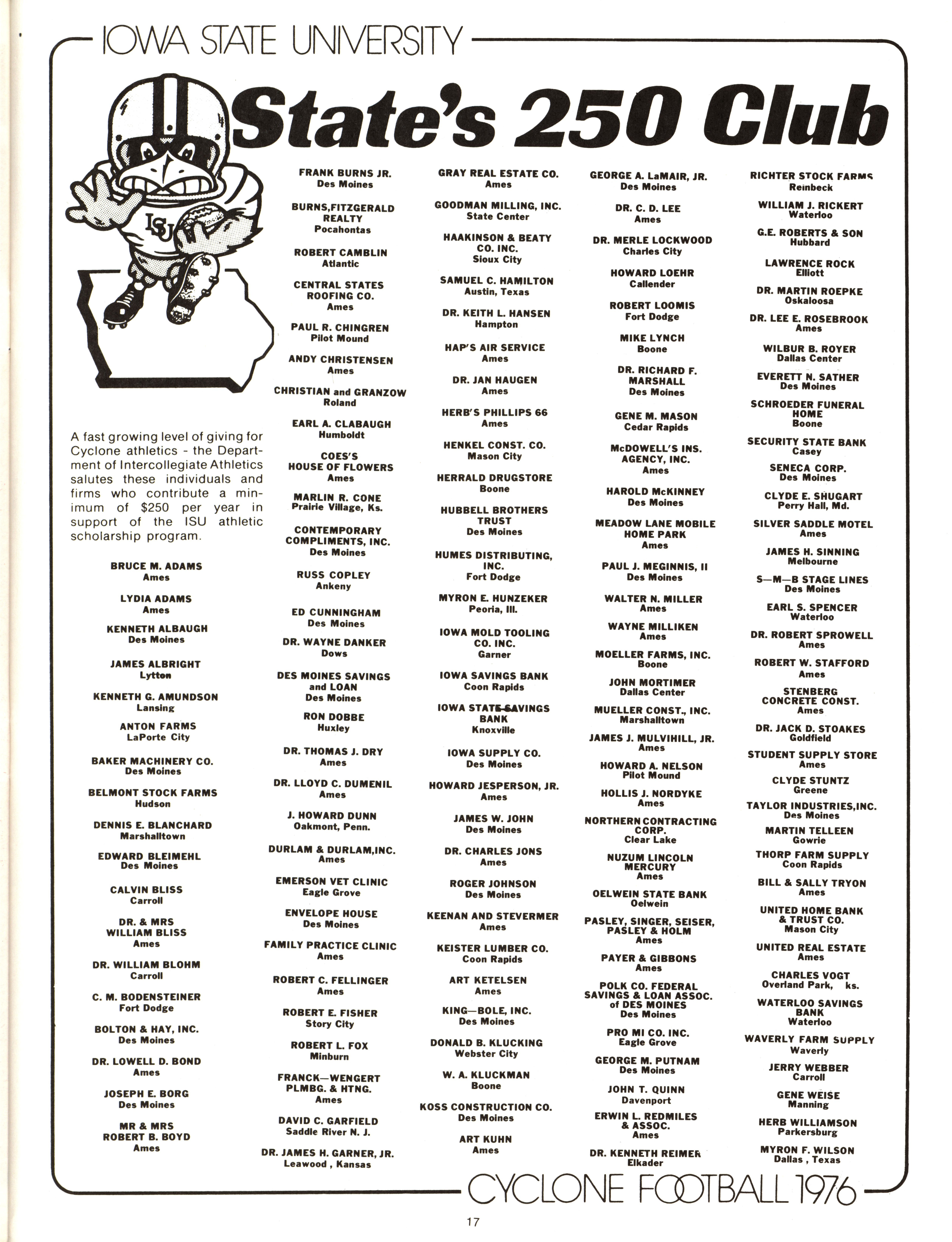 IOWA STATE UNIVERSITY

State's 250 Club

ISU

A fast growing level of giving for Cyclone athletics - the Department of Intercollegiate Athletics salutes these individuals and firms who contribute a minimum of $250 per year in support of the ISU athletic scholarship program.

BRUCE M. ADAMS
Ames

LYDIA ADAMS
Ames

KENNETH ALBAUGH
Des Moines

JAMES ALBRIGHT
Lytton

KENNETH G. AMUNDSON
Lansing

ANTON FARMS
LaPorte City

BAKER MACHINERY CO.
Des Moines

BELMONT STOCK FARMS
Hudson

DENNIS E. BLANCHARD
Marshalltown

EDWARD BLEIMEHL
Des Moines

CALVIN BLISS
Carroll

DR. & MRS WILLIAM BLISS
Ames

DR. WILLIAM BLOHM
Carroll

C. M. BODENSTEINER
Fort Dodge

BOLTON & HAY, INC.
Des Moines

DR. LOWELL D. BOND
Ames

JOSEPH E. BORG
Des Moines

MR & MRS ROBERT B. BOYD
Ames

FRANK BURNS JR.
Des Moines

BURNS,FITZGERALD REALTY
Pocahontas

ROBERT CAMBLIN
Atlantic

CENTRAL STATES ROOFING CO.
Ames

PAUL R. CHINGREN
Pilot Mound

ANDY CHRISTENSEN
Ames

CHRISTIAN and GRANZOW
Roland

EARL A. CLABAUGH
Humboldt

COES'S HOUSE OF FLOWERS
Ames

MARLIN R. CONE
Prairie Village, Ks.

CONTEMPORARY COMPLIMENTS, INC.
Des Moines

RUSS COPLEY
Ankeny

ED CUNNINGHAM
Des Moines

DR. WAYNE DANKER
Dows

DES MOINES SAVINGS and LOAN
Des Moines

RON DOBBE
Huxley

DR. THOMAS J. DRY
Ames

DR. LLOYD C. DUMENIL
Ames

J. HOWARD DUNN
Oakmont, Penn.

DURLAM & DURLAM,INC.
Ames

EMERSON VET CLINIC
Eagle Grove

ENVELOPE HOUSE
Des Moines

FAMILY PRACTICE CLINIC
Ames

ROBERT C. FELLINGER
Ames

ROBERT E. FISHER
Story City

ROBERT L. FOX
Minburn

FRANCK—WENGERT PLMBG. & HTNG.
Ames

DAVID C. GARFIELD
Saddle River N. J.

DR. JAMES H. GARNER, JR.
Leawood , Kansas

GRAY REAL ESTATE CO.
Ames

GOODMAN MILLING, INC.
State Center

HAAKINSON & BEATY CO. INC.
Sioux City

SAMUEL C. HAMILTON
Austin, Texas

DR. KEITH L. HANSEN
Hampton

HAP'S AIR SERVICE
Ames

DR. JAN HAUGEN
Ames

HERB'S PHILLIPS 66
Ames

HENKEL CONST. CO.
Mason City

HERRALD DRUGSTORE
Boone

HUBBELL BROTHERS TRUST
Des Moines

HUMES DISTRIBUTING, INC.
Fort Dodge

MYRON E. HUNZEKER
Peoria, Ill.

IOWA MOLD TOOLING CO. INC.
Garner

IOWA SAVINGS BANK
Coon Rapids

IOWA STATE SAVINGS BANK
Knoxville

IOWA SUPPLY CO.
Des Moines

HOWARD JESPERSON, JR.
Ames

JAMES W. JOHN
Des Moines

DR. CHARLES JONS
Ames

ROGER JOHNSON
Des Moines

KEENAN AND STEVERMER
Ames

KEISTER LUMBER CO.
Coon Rapids

ART KETELSEN
Ames

KING—BOLE, INC.
Des Moines

DONALD B. KLUCKING
Webster City

W. A. KLUCKMAN
Boone

KOSS CONSTRUCTION CO.
Des Moines

ART KUHN
Ames

GEORGE A. LaMAIR, JR.
Des Moines

DR. C. D. LEE
Ames

DR. MERLE LOCKWOOD
Charles City

HOWARD LOEHR
Callender

ROBERT LOOMIS
Fort Dodge

MIKE LYNCH
Boone

DR. RICHARD F. MARSHALL
Des Moines

GENE M. MASON
Cedar Rapids

McDOWELL'S INS. AGENCY, INC.
Ames

HAROLD McKINNEY
Des Moines

MEADOW LANE MOBILE HOME PARK
Ames

PAUL J. MEGINNIS, II
Des Moines

WALTER N. MILLER
Ames

WAYNE MILLIKEN
Ames

MOELLER FARMS, INC.
Boone

JOHN MORTIMER
Dallas Center

MUELLER CONST., INC.
Marshalltown

JAMES J. MULVIHILL, JR.
Ames

HOWARD A. NELSON
Pilot Mound

HOLLIS J. NORDYKE
Ames

NORTHERN CONTRACTING CORP.
Clear Lake

NUZUM LINCOLN MERCURY
Ames

OELWEIN STATE BANK
Oelwein

PASLEY, SINGER, SEISER, PASLEY & HOLM
Ames

PAYER & GIBBONS
Ames

POLK CO. FEDERAL SAVINGS & LOAN ASSOC. of DES MOINES
Des Moines

PRO MI CO. INC.
Eagle Grove

GEORGE M. PUTNAM
Des Moines

JOHN T. QUINN
Davenport

ERWIN L. REDMILES & ASSOC.
Ames

DR. KENNETH REIMER
Elkader

RICHTER STOCK FARMS
Reinbeck

WILLIAM J. RICKERT
Waterloo

G.E. ROBERTS & SON
Hubbard

LAWRENCE ROCK
Elliott

DR. MARTIN ROEPKE
Oskaloosa

DR. LEE E. ROSEBROOK
Ames

WILBUR B. ROYER
Dallas Center

EVERETT N. SATHER
Des Moines

SCHROEDER FUNERAL HOME
Boone

SECURITY STATE BANK
Casey

SENECA CORP.
Des Moines

CLYDE E. SHUGART
Perry Hall, Md.

SILVER SADDLE MOTEL
Ames

JAMES H. SINNING
Melbourne

S—M—B STAGE LINES
Des Moines

EARL S. SPENCER
Waterloo

DR. ROBERT SPROWELL
Ames

ROBERT W. STAFFORD
Ames

STENBERG CONCRETE CONST.
Ames

DR. JACK D. STOAKES
Goldfield

STUDENT SUPPLY STORE
Ames

CLYDE STUNTZ
Greene

TAYLOR INDUSTRIES,INC.
Des Moines

MARTIN TELLEEN
Gowrie

THORP FARM SUPPLY
Coon Rapids

BILL & SALLY TRYON
Ames

UNITED HOME BANK & TRUST CO.
Mason City

UNITED REAL ESTATE
Ames

CHARLES VOGT
Overland Park, ks.

WATERLOO SAVINGS BANK
Waterloo

WAVERLY FARM SUPPLY
Waverly

JERRY WEBBER
Carroll

GENE WEISE
Manning

HERB WILLIAMSON
Parkersburg

MYRON F. WILSON
Dallas , Texas

CYCLONE FOOTBALL 1976

17